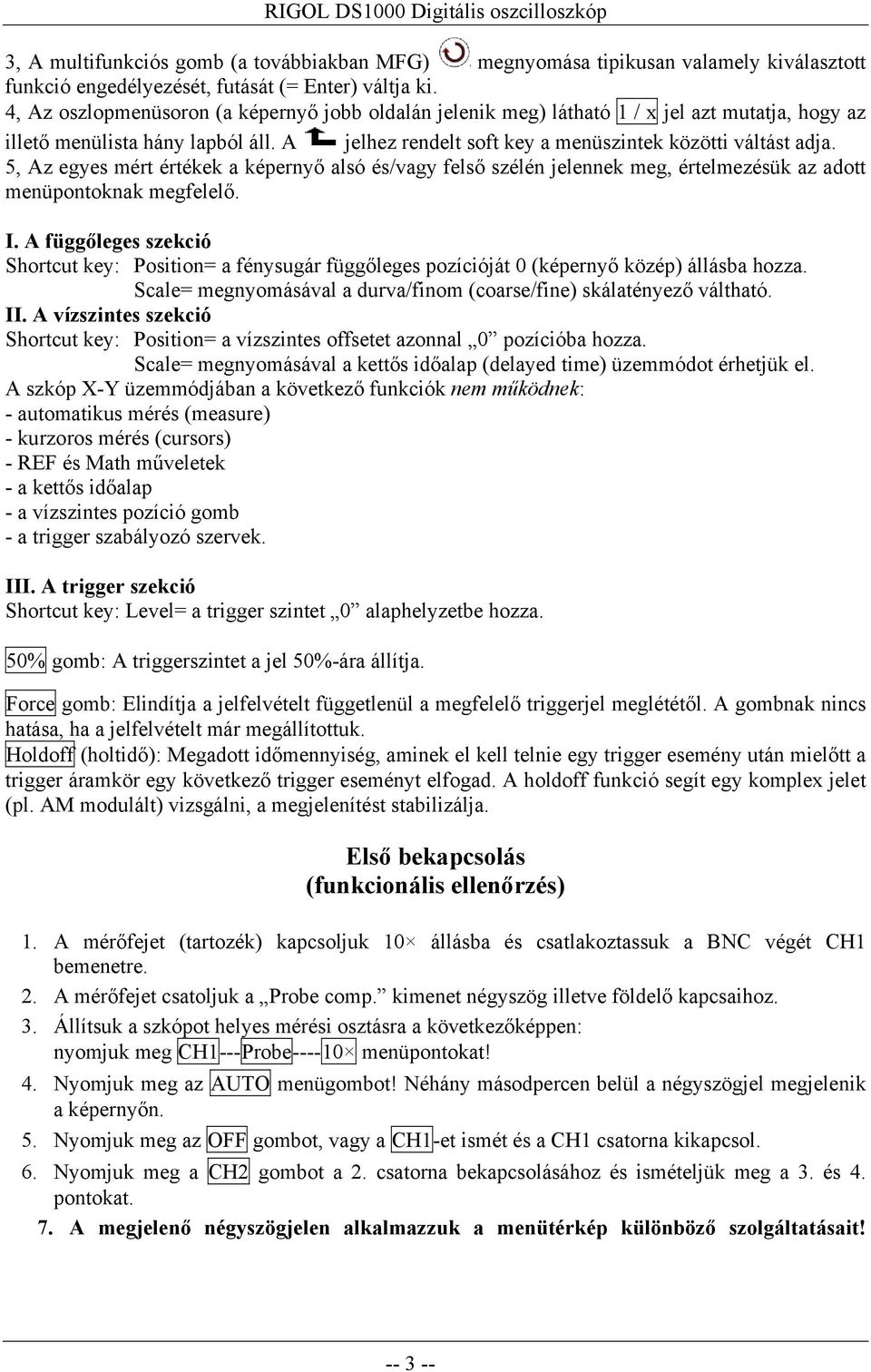 RIGOL DS1000 Digitális oszcilloszkóp

3, A multifunkciós gomb (a továbbiakban MFG) megnyomása tipikusan valamely kiválasztott funkció engedélyezését, futását (= Enter) váltja ki.
4, Az oszlopmenüsoron (a képernyő jobb oldalán jelenik meg) látható 1 / x jel azt mutatja, hogy az illető menülista hány lapból áll. A jelhez rendelt soft key a menüszintek közötti váltást adja.
5, Az egyes mért értékek a képernyő alsó és/vagy felső szélén jelennek meg, értelmezésük az adott menüpontoknak megfelelő.

I. A függőleges szekció
Shortcut key: Position= a fénysugár függőleges pozícióját 0 (képernyő közép) állásba hozza.
Scale= megnyomásával a durva/finom (coarse/fine) skálatényező váltható.
II. A vízszintes szekció
Shortcut key: Position= a vízszintes offsetet azonnal „0” pozícióba hozza.
Scale= megnyomásával a kettős időalap (delayed time) üzemmódot érhetjük el.
A szkóp X-Y üzemmódjában a következő funkciók nem működnek:
- automatikus mérés (measure)
- kurzoros mérés (cursors)
- REF és Math műveletek
- a kettős időalap
- a vízszintes pozíció gomb
- a trigger szabályozó szervek.

III. A trigger szekció
Shortcut key: Level= a trigger szintet „0” alaphelyzetbe hozza.

50% gomb: A triggerszintet a jel 50%-ára állítja.

Force gomb: Elindítja a jelfelvételt függetlenül a megfelelő triggerjel meglététől. A gombnak nincs hatása, ha a jelfelvételt már megállítottuk.
Holdoff (holtidő): Megadott időmennyiség, aminek el kell telnie egy trigger esemény után mielőtt a trigger áramkör egy következő trigger eseményt elfogad. A holdoff funkció segít egy komplex jelet (pl. AM modulált) vizsgálni, a megjelenítést stabilizálja.

Első bekapcsolás
(funkcionális ellenőrzés)

1. A mérőfejet (tartozék) kapcsoljuk 10× állásba és csatlakoztassuk a BNC végét CH1 bemenetre.
2. A mérőfejet csatoljuk a „Probe comp.” kimenet négyszög illetve földelő kapcsaihoz.
3. Állítsuk a szkópot helyes mérési osztásra a következőképpen: nyomjuk meg CH1---Probe----10× menüpontokat!
4. Nyomjuk meg az AUTO menügombot! Néhány másodpercen belül a négyszögjel megjelenik a képernyőn.
5. Nyomjuk meg az OFF gombot, vagy a CH1-et ismét és a CH1 csatorna kikapcsol.
6. Nyomjuk meg a CH2 gombot a 2. csatorna bekapcsolásához és ismételjük meg a 3. és 4. pontokat.
7. A megjelenő négyszögjelen alkalmazzuk a menütérkép különböző szolgáltatásait!

-- 3 --